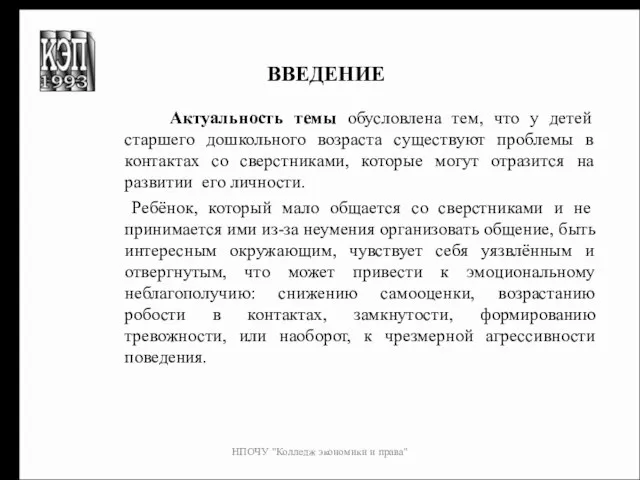 КЭП
1993

ВВЕДЕНИЕ

Актуальность темы обусловлена тем, что у детей старшего дошкольного возраста существуют проблемы в контактах со сверстниками, которые могут отразится на развитии его личности.

Ребёнок, который мало общается со сверстниками и не принимается ими из-за неумения организовать общение, быть интересным окружающим, чувствует себя уязвлённым и отвергнутым, что может привести к эмоциональному неблагополучию: снижению самооценки, возрастанию робости в контактах, замкнутости, формированию тревожности, или наоборот, к чрезмерной агрессивности поведения.

НПОЧУ "Колледж экономики и права"